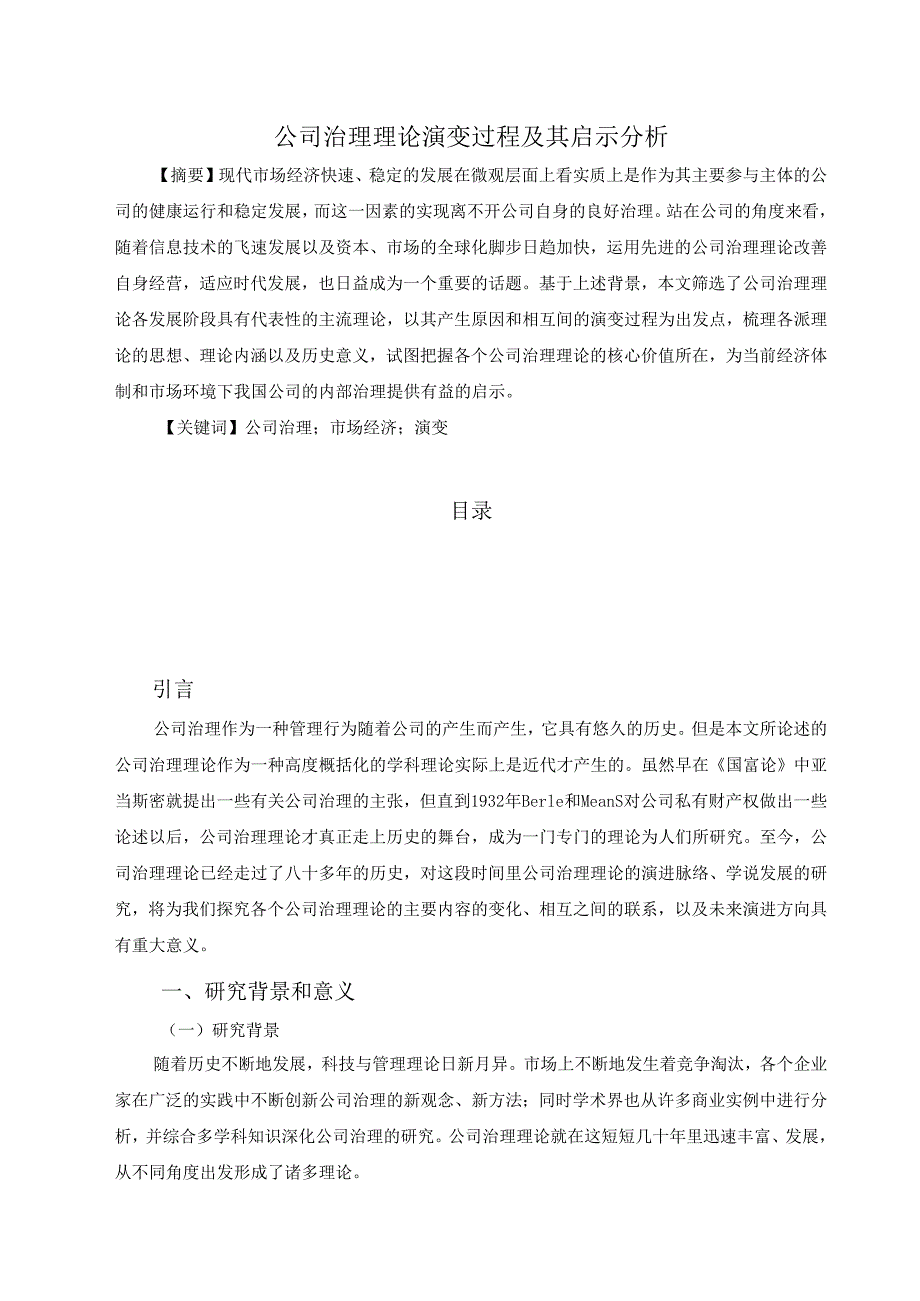 公司治理理论演变过程及其启示分析

【摘要】现代市场经济快速、稳定的发展在微观层面上看实质上是作为其主要参与主体的公司的健康运行和稳定发展，而这一因素的实现离不开公司自身的良好治理。站在公司的角度来看，随着信息技术的飞速发展以及资本、市场的全球化脚步日趋加快，运用先进的公司治理理论改善自身经营，适应时代发展，也日益成为一个重要的话题。基于上述背景，本文筛选了公司治理理论各发展阶段具有代表性的主流理论，以其产生原因和相互间的演变过程为出发点，梳理各派理论的思想、理论内涵以及历史意义，试图把握各个公司治理理论的核心价值所在，为当前经济体制和市场环境下我国公司的内部治理提供有益的启示。

【关键词】公司治理；市场经济；演变

目录

引言

公司治理作为一种管理行为随着公司的产生而产生，它具有悠久的历史。但是本文所论述的公司治理理论作为一种高度概括化的学科理论实际上是近代才产生的。虽然早在《国富论》中亚当斯密就提出一些有关公司治理的主张，但直到1932年Berle和MeanS对公司私有财产权做出一些论述以后，公司治理理论才真正走上历史的舞台，成为一门专门的理论为人们所研究。至今，公司治理理论已经走过了八十多年的历史，对这段时间里公司治理理论的演进脉络、学说发展的研究，将为我们探究各个公司治理理论的主要内容的变化、相互之间的联系，以及未来演进方向具有重大意义。

一、研究背景和意义

（一）研究背景

随着历史不断地发展，科技与管理理论日新月异。市场上不断地发生着竞争淘汰，各个企业家在广泛的实践中不断创新公司治理的新观念、新方法；同时学术界也从许多商业实例中进行分析，并综合多学科知识深化公司治理的研究。公司治理理论就在这短短几十年里迅速丰富、发展，从不同角度出发形成了诸多理论。